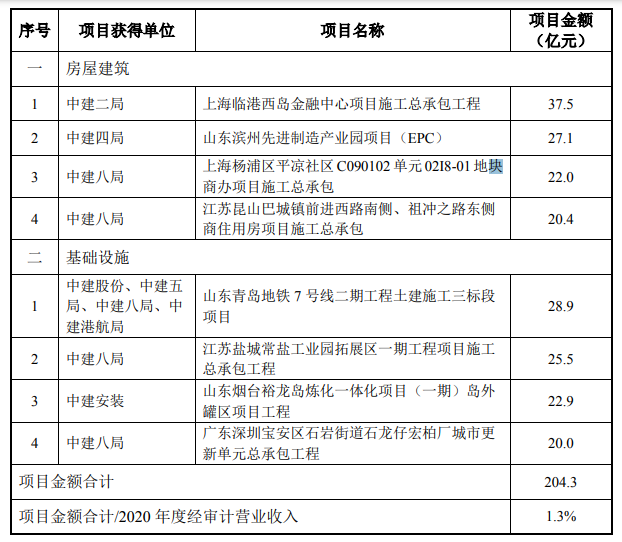 | 序号 | 项目获得单位 | 项目名称 | 项目金额（亿元） |
|---|---|---|---|
| 一 | 房屋建筑 | | |
| 1 | 中建二局 | 上海临港西岛金融中心项目施工总承包工程 | 37.5 |
| 2 | 中建四局 | 山东滨州先进制造产业园项目（EPC） | 27.1 |
| 3 | 中建八局 | 上海杨浦区平凉社区 C090102 单元 02I8-01 地块商办项目施工总承包 | 22.0 |
| 4 | 中建八局 | 江苏昆山巴城镇前进西路南侧、祖冲之路东侧商住用房项目施工总承包 | 20.4 |
| 二 | 基础设施 | | |
| 1 | 中建股份、中建五局、中建八局、中建港航局 | 山东青岛地铁 7 号线二期工程土建施工三标段项目 | 28.9 |
| 2 | 中建八局 | 江苏盐城常盐工业园拓展区一期工程项目施工总承包工程 | 25.5 |
| 3 | 中建安装 | 山东烟台裕龙岛炼化一体化项目（一期）岛外罐区项目工程 | 22.9 |
| 4 | 中建八局 | 广东深圳宝安区石岩街道石龙仔宏柏厂城市更新单元总承包工程 | 20.0 |
| 项目金额合计 | | | 204.3 |
| 项目金额合计/2020 年度经审计营业收入 | | | 1.3% |